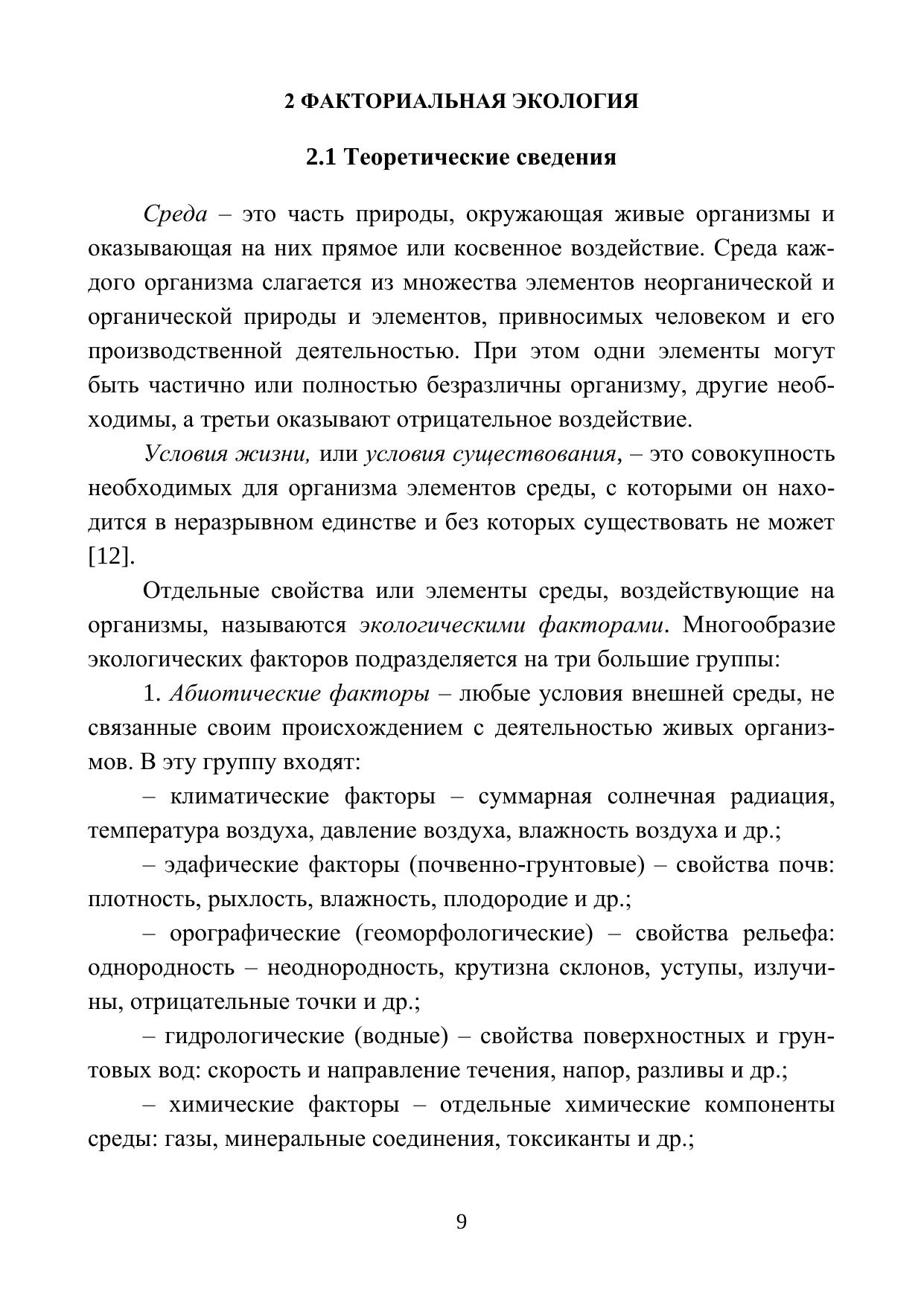 2 ФАКТОРИАЛЬНАЯ ЭКОЛОГИЯ

2.1 Теоретические сведения

Среда – это часть природы, окружающая живые организмы и оказывающая на них прямое или косвенное воздействие. Среда каждого организма слагается из множества элементов неорганической и органической природы и элементов, привносимых человеком и его производственной деятельностью. При этом одни элементы могут быть частично или полностью безразличны организму, другие необходимы, а третьи оказывают отрицательное воздействие.

Условия жизни, или условия существования, – это совокупность необходимых для организма элементов среды, с которыми он находится в неразрывном единстве и без которых существовать не может [12].

Отдельные свойства или элементы среды, воздействующие на организмы, называются экологическими факторами. Многообразие экологических факторов подразделяется на три большие группы:

1. Абиотические факторы – любые условия внешней среды, не связанные своим происхождением с деятельностью живых организмов. В эту группу входят:

– климатические факторы – суммарная солнечная радиация, температура воздуха, давление воздуха, влажность воздуха и др.;

– эдафические факторы (почвенно-грунтовые) – свойства почв: плотность, рыхлость, влажность, плодородие и др.;

– орографические (геоморфологические) – свойства рельефа: однородность – неоднородность, крутизна склонов, уступы, излучины, отрицательные точки и др.;

– гидрологические (водные) – свойства поверхностных и грунтовых вод: скорость и направление течения, напор, разливы и др.;

– химические факторы – отдельные химические компоненты среды: газы, минеральные соединения, токсиканты и др.;

9